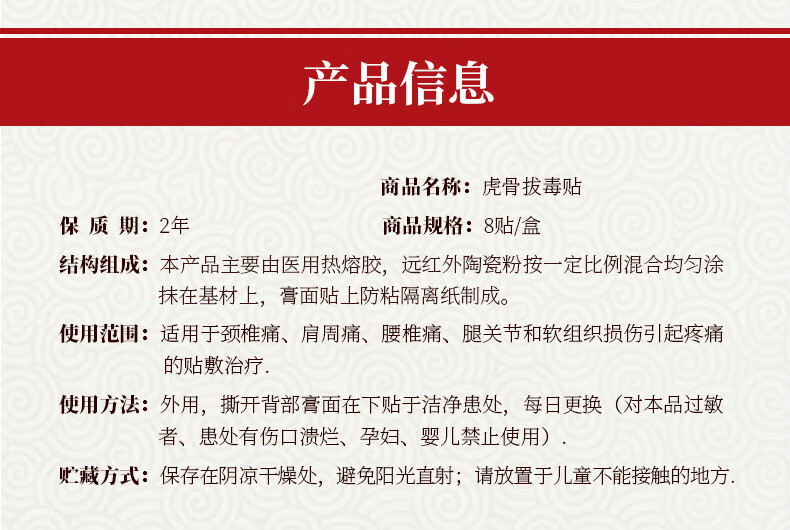 产品信息

商品名称：虎骨拔毒贴

保 质 期：2年

商品规格：8贴/盒

结构组成：本产品主要由医用热熔胶，远红外陶瓷粉按一定比例混合均匀涂抹在基材上，膏面贴上防粘隔离纸制成。

使用范围：适用于颈椎痛、肩周痛、腰椎痛、腿关节和软组织损伤引起疼痛的贴敷治疗.

使用方法：外用，撕开背部膏面在下贴于洁净患处，每日更换（对本品过敏者、患处有伤口溃烂、孕妇、婴儿禁止使用）.

贮藏方式：保存在阴凉干燥处，避免阳光直射；请放置于儿童不能接触的地方.